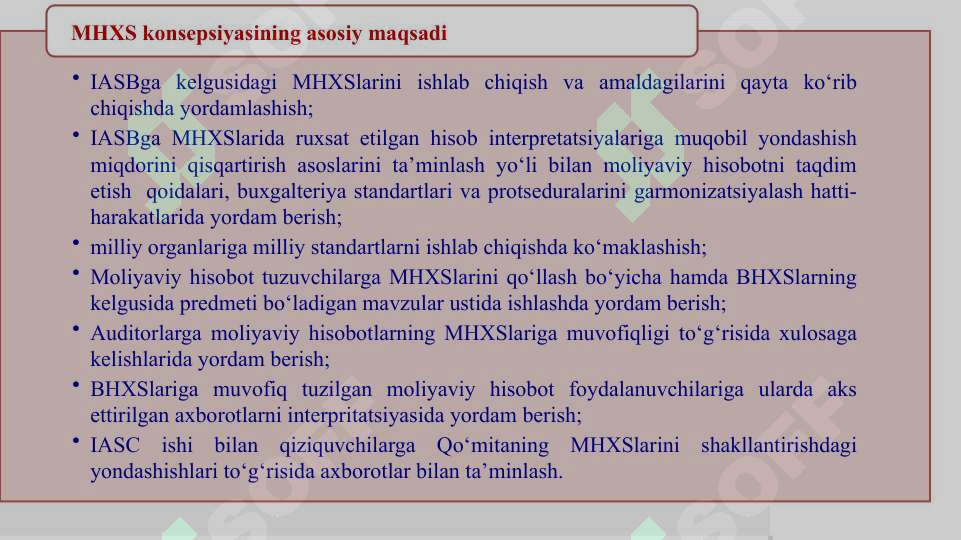 MHXS konsepsiyasining asosiy maqsadi

• IASBga kelgusidagi MHXSlarini ishlab chiqish va amaldagilarini qayta ko‘rib chiqishda yordamlashish;

• IASBga MHXSlarida ruxsat etilgan hisob interpretatsiyalariga muqobil yondashish miqdorini qisqartirish asoslarini ta’minlash yo‘li bilan moliyaviy hisobotni taqdim etish qoidalari, buxgalteriya standartlari va protseduralarini garmonizatsiyalash hatti-harakatlarida yordam berish;

• milliy organlariga milliy standartlarni ishlab chiqishda ko‘maklashish;

• Moliyaviy hisobot tuzuvchilarga MHXSlarini qo‘llash bo‘yicha hamda BHXSlarning kelgusida predmeti bo‘ladigan mavzular ustida ishlashda yordam berish;

• Auditorlarga moliyaviy hisobotlarning MHXSlariga muvofiqligi to‘g‘risida xulosaga kelishlarida yordam berish;

• BHXSlariga muvofiq tuzilgan moliyaviy hisobot foydalanuvchilariga ularda aks ettirilgan axborotlarni interpritatsiyasida yordam berish;

• IASC ishi bilan qiziquvchilarga Qo‘mitaning MHXSlarini shakllantirishdagi yondashishlari to‘g‘risida axborotlar bilan ta’minlash.